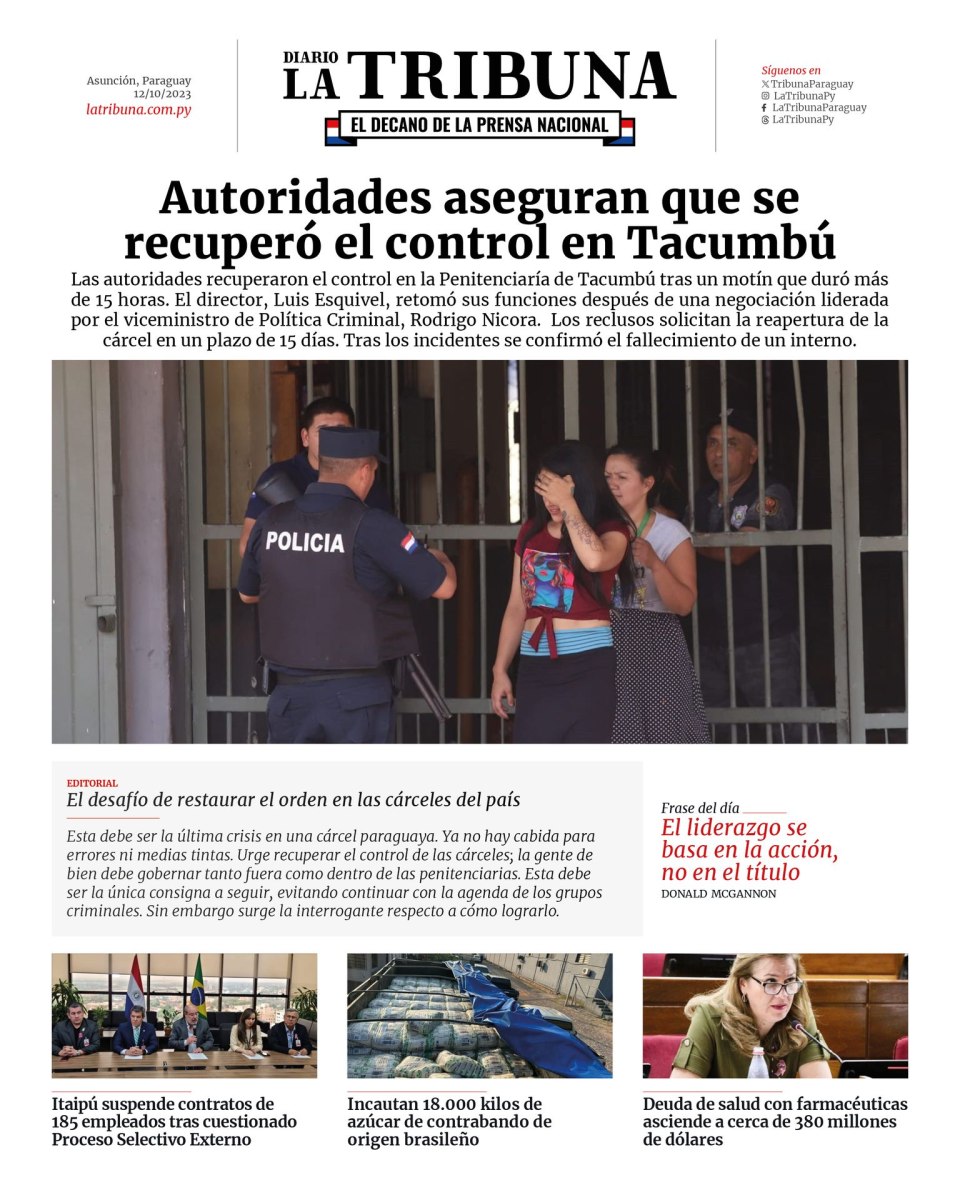 Asunción, Paraguay
12/10/2023
latribuna.com.py

DIARIO
LA TRIBUNA
EL DECANO DE LA PRENSA NACIONAL

Síguenos en
TribunaParaguay
LaTribunaPy
LaTribunaParaguay
LaTribunaPy

Autoridades aseguran que se recuperó el control en Tacumbú

Las autoridades recuperaron el control en la Penitenciaría de Tacumbú tras un motín que duró más de 15 horas. El director, Luis Esquivel, retomó sus funciones después de una negociación liderada por el viceministro de Política Criminal, Rodrigo Nicora. Los reclusos solicitan la reapertura de la cárcel en un plazo de 15 días. Tras los incidentes se confirmó el fallecimiento de un interno.

POLICIA

EDITORIAL
El desafío de restaurar el orden en las cárceles del país

Esta debe ser la última crisis en una cárcel paraguaya. Ya no hay cabida para errores ni medias tintas. Urge recuperar el control de las cárceles; la gente de bien debe gobernar tanto fuera como dentro de las penitenciarias. Esta debe ser la única consigna a seguir, evitando continuar con la agenda de los grupos criminales. Sin embargo surge la interrogante respecto a cómo lograrlo.

Frase del día
El liderazgo se basa en la acción, no en el título
DONALD MCGANNON

Itaipú suspende contratos de 185 empleados tras cuestionado Proceso Selectivo Externo

Incautan 18.000 kilos de azúcar de contrabando de origen brasileño

Deuda de salud con farmacéuticas asciende a cerca de 380 millones de dólares